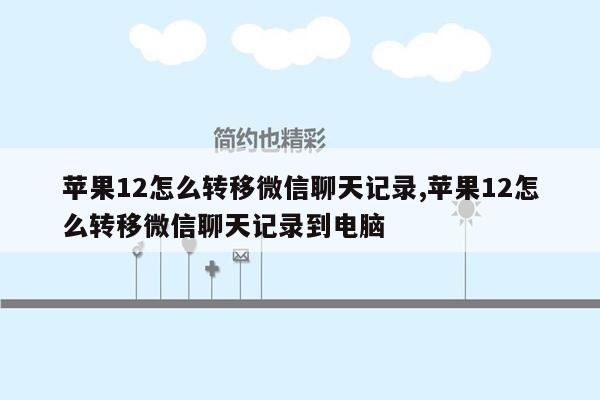 简约也精彩

苹果12怎么转移微信聊天记录,苹果12怎么转移微信聊天记录到电脑